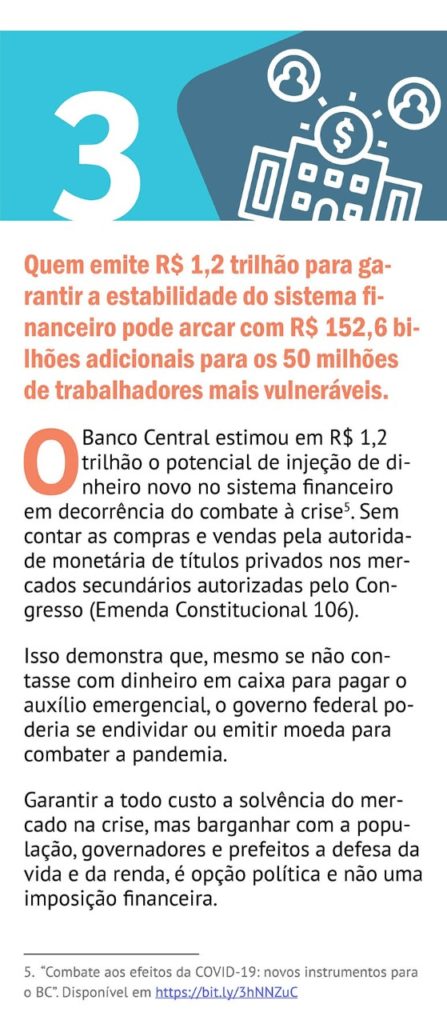 3

Quem emite R$ 1,2 trilhão para garantir a estabilidade do sistema financeiro pode arcar com R$ 152,6 bilhões adicionais para os 50 milhões de trabalhadores mais vulneráveis.

O Banco Central estimou em R$ 1,2 trilhão o potencial de injeção de dinheiro novo no sistema financeiro em decorrência do combate à crise$^5$. Sem contar as compras e vendas pela autoridade monetária de títulos privados nos mercados secundários autorizadas pelo Congresso (Emenda Constitucional 106).

Isso demonstra que, mesmo se não contasse com dinheiro em caixa para pagar o auxílio emergencial, o governo federal poderia se endividar ou emitir moeda para combater a pandemia.

Garantir a todo custo a solvência do mercado na crise, mas barganhar com a população, governadores e prefeitos a defesa da vida e da renda, é opção política e não uma imposição financeira.

5. "Combate aos efeitos da COVID-19: novos instrumentos para o BC". Disponível em https://bit.ly/3hNNZuC